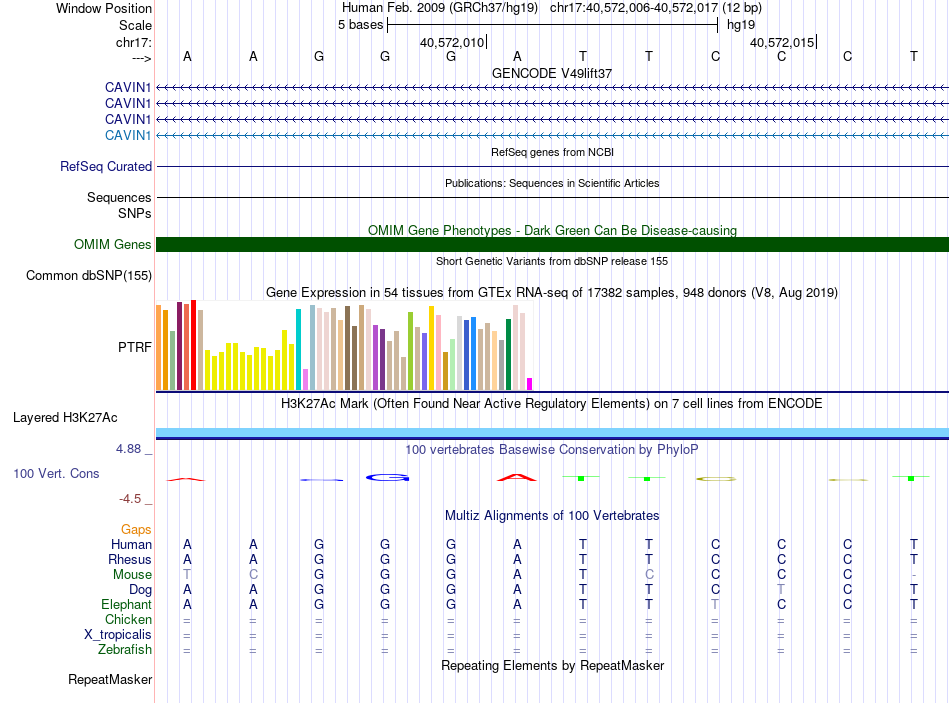 Window Position Human Feb. 2009 (GRCh37/hg19) chr17:40,572,006-40,572,017 (12 bp)
Scale 5 bases hg19
chr17: 40,572,010| 40,572,015|
---> A A G G G A T T C C C T
GENCODE V49lift37
CAVIN1
CAVIN1
CAVIN1
CAVIN1
RefSeq genes from NCBI
RefSeq Curated
Publications: Sequences in Scientific Articles
Sequences
SNPs
OMIM Gene Phenotypes - Dark Green Can Be Disease-causing
OMIM Genes
Short Genetic Variants from dbSNP release 155
Common dbSNP(155)
Gene Expression in 54 tissues from GTEx RNA-seq of 17382 samples, 948 donors (V8, Aug 2019)
PTRF
H3K27Ac Mark (Often Found Near Active Regulatory Elements) on 7 cell lines from ENCODE
Layered H3K27Ac
4.88 _
100 vertebrates Basewise Conservation by PhyloP
100 Vert. Cons
-4.5 _
Multiz Alignments of 100 Vertebrates
Gaps
Human A A G G G A T T C C C T
Rhesus A A G G G A T T C C C T
Mouse T C G G G A T C C C C -
Dog A A G G G A T T C T C T
Elephant A A G G G A T T T C C T
Chicken = = = = = = = = = = = =
X_tropicalis = = = = = = = = = = = =
Zebrafish = = = = = = = = = = = =
Repeating Elements by RepeatMasker
RepeatMasker